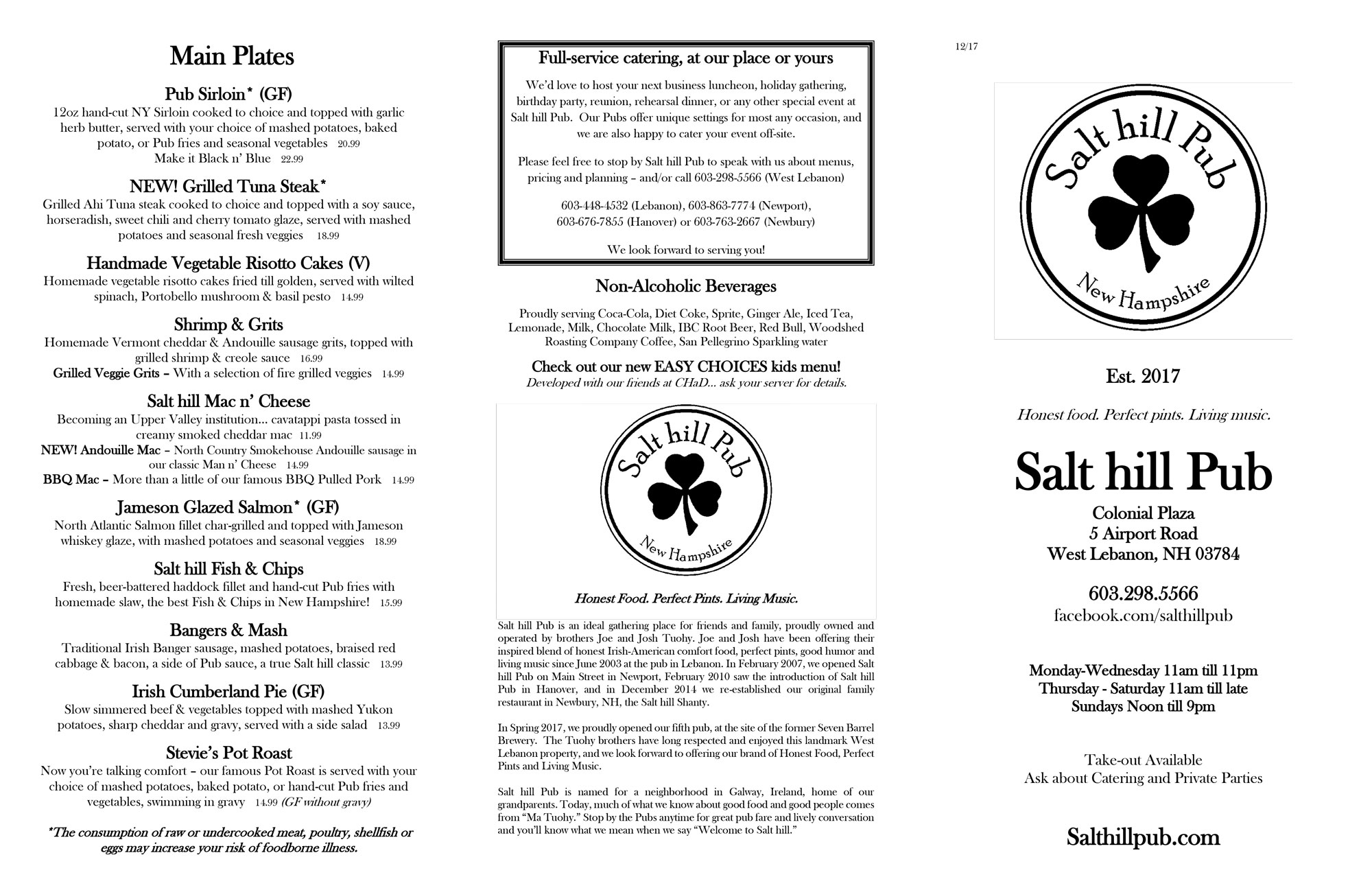 Main Plates

Pub Sirloin* (GF)
12oz hand-cut NY Sirloin cooked to choice and topped with garlic herb butter, served with your choice of mashed potatoes, baked potato, or Pub fries and seasonal vegetables 20.99
Make it Black n' Blue 22.99

NEW! Grilled Tuna Steak*
Grilled Ahi Tuna steak cooked to choice and topped with a soy sauce, horseradish, sweet chili and cherry tomato glaze, served with mashed potatoes and seasonal fresh veggies 18.99

Handmade Vegetable Risotto Cakes (V)
Homemade vegetable risotto cakes fried till golden, served with wilted spinach, Portobello mushroom & basil pesto 14.99

Shrimp & Grits
Homemade Vermont cheddar & Andouille sausage grits, topped with grilled shrimp & creole sauce 16.99
Grilled Veggie Grits – With a selection of fire grilled veggies 14.99

Salt hill Mac n' Cheese
Becoming an Upper Valley institution... cavatappi pasta tossed in creamy smoked cheddar mac 11.99
NEW! Andouille Mac – North Country Smokehouse Andouille sausage in our classic Man n' Cheese 14.99
BBQ Mac – More than a little of our famous BBQ Pulled Pork 14.99

Jameson Glazed Salmon* (GF)
North Atlantic Salmon fillet char-grilled and topped with Jameson whiskey glaze, with mashed potatoes and seasonal veggies 18.99

Salt hill Fish & Chips
Fresh, beer-battered haddock fillet and hand-cut Pub fries with homemade slaw, the best Fish & Chips in New Hampshire! 15.99

Bangers & Mash
Traditional Irish Banger sausage, mashed potatoes, braised red cabbage & bacon, a side of Pub sauce, a true Salt hill classic 13.99

Irish Cumberland Pie (GF)
Slow simmered beef & vegetables topped with mashed Yukon potatoes, sharp cheddar and gravy, served with a side salad 13.99

Stevie's Pot Roast
Now you're talking comfort – our famous Pot Roast is served with your choice of mashed potatoes, baked potato, or hand-cut Pub fries and vegetables, swimming in gravy 14.99 (GF without gravy)

*The consumption of raw or undercooked meat, poultry, shellfish or eggs may increase your risk of foodborne illness.

Full-service catering, at our place or yours
We'd love to host your next business luncheon, holiday gathering, birthday party, reunion, rehearsal dinner, or any other special event at Salt hill Pub. Our Pubs offer unique settings for most any occasion, and we are also happy to cater your event off-site.

Please feel free to stop by Salt hill Pub to speak with us about menus, pricing and planning – and/or call 603-298-5566 (West Lebanon)

603-448-4532 (Lebanon), 603-863-7774 (Newport), 603-676-7855 (Hanover) or 603-763-2667 (Newbury)

We look forward to serving you!

Non-Alcoholic Beverages
Proudly serving Coca-Cola, Diet Coke, Sprite, Ginger Ale, Iced Tea, Lemonade, Milk, Chocolate Milk, IBC Root Beer, Red Bull, Woodshed Roasting Company Coffee, San Pellegrino Sparkling water

Check out our new EASY CHOICES kids menu!
Developed with our friends at CHaD... ask your server for details.

Salt hill Pub
New Hampshire
Honest Food. Perfect Pints. Living Music.

Salt hill Pub is an ideal gathering place for friends and family, proudly owned and operated by brothers Joe and Josh Tuohy. Joe and Josh have been offering their inspired blend of honest Irish-American comfort food, perfect pints, good humor and living music since June 2003 at the pub in Lebanon. In February 2007, we opened Salt hill Pub on Main Street in Newport, February 2010 saw the introduction of Salt hill Pub in Hanover, and in December 2014 we re-established our original family restaurant in Newbury, NH, the Salt hill Shanty.

In Spring 2017, we proudly opened our fifth pub, at the site of the former Seven Barrel Brewery. The Tuohy brothers have long respected and enjoyed this landmark West Lebanon property, and we look forward to offering our brand of Honest Food, Perfect Pints and Living Music.

Salt hill Pub is named for a neighborhood in Galway, Ireland, home of our grandparents. Today, much of what we know about good food and good people comes from "Ma Tuohy." Stop by the Pubs anytime for great pub fare and lively conversation and you'll know what we mean when we say "Welcome to Salt hill."

12/17

Salt hill Pub
New Hampshire

Est. 2017

Honest food. Perfect pints. Living music.

Salt hill Pub
Colonial Plaza
5 Airport Road
West Lebanon, NH 03784

603.298.5566
facebook.com/salthillpub

Monday-Wednesday 11am till 11pm
Thursday - Saturday 11am till late
Sundays Noon till 9pm

Take-out Available
Ask about Catering and Private Parties

Salthillpub.com